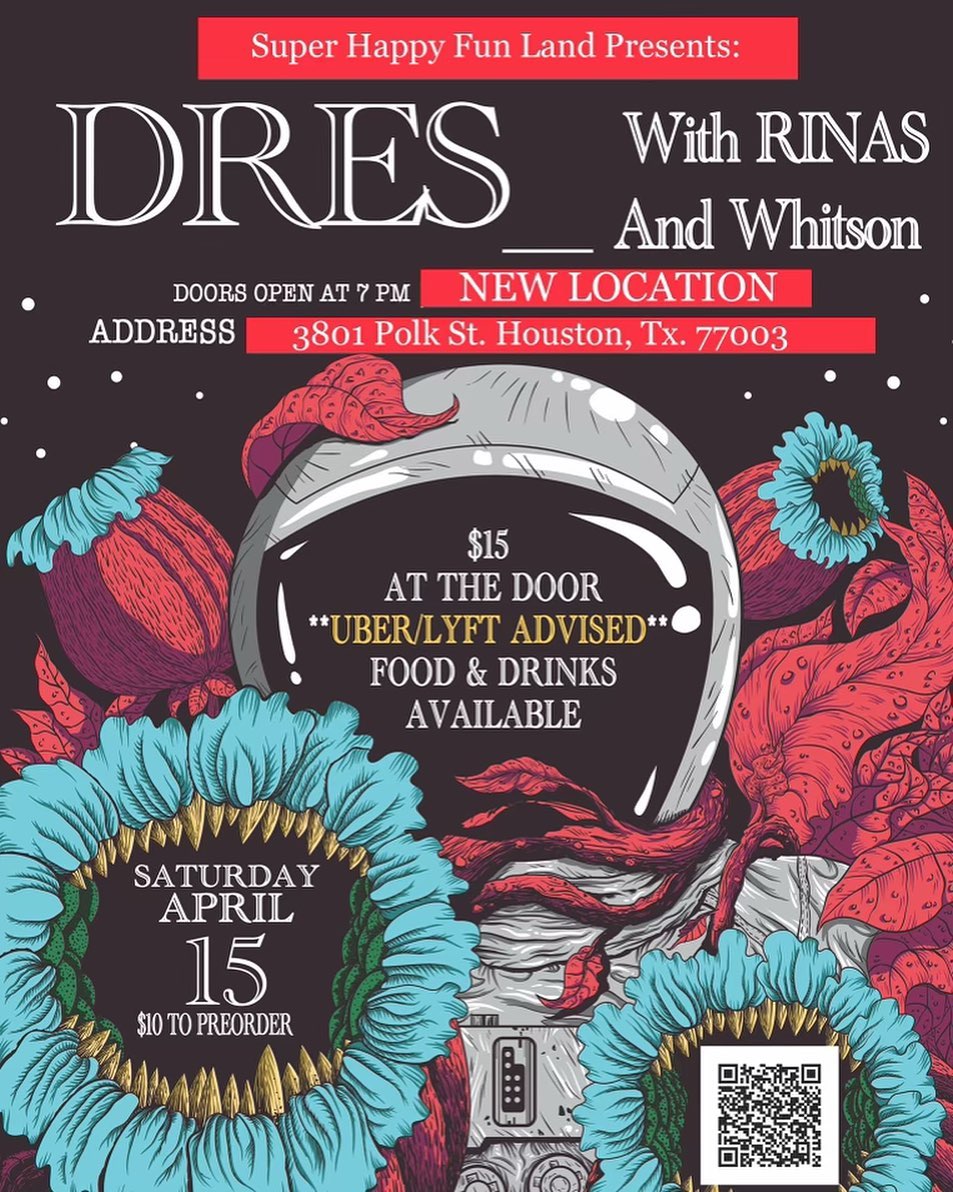 Super Happy Fun Land Presents:

DRES__ With RINAS And Whitson

DOORS OPEN AT 7 PM NEW LOCATION

ADDRESS 3801 Polk St. Houston, Tx. 77003

$15
AT THE DOOR
**UBER/LYFT ADVISED**
FOOD & DRINKS
AVAILABLE

SATURDAY
APRIL
15
$10 TO PREORDER